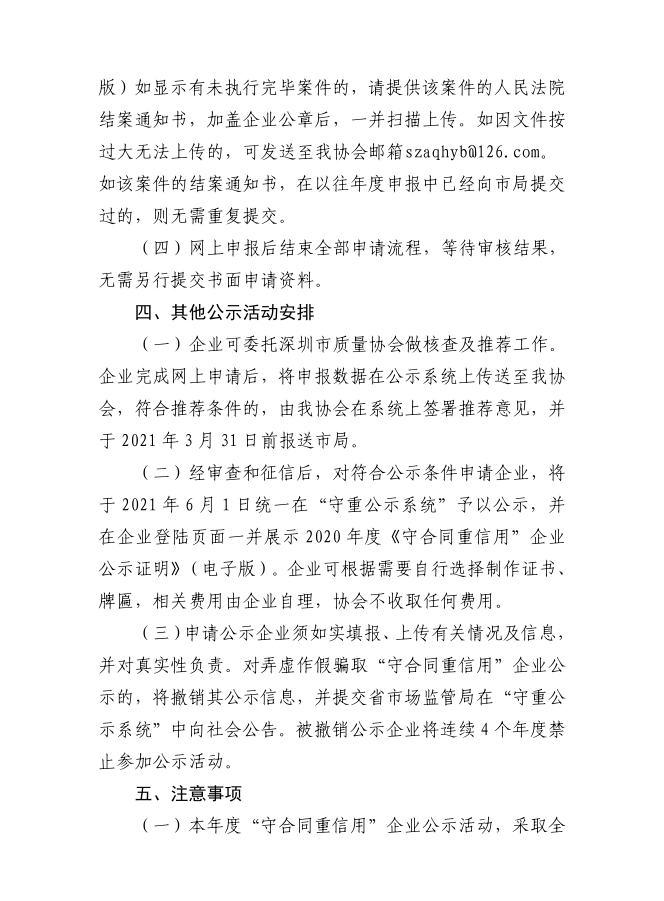 版）如显示有未执行完毕案件的，请提供该案件的人民法院结案通知书，加盖企业公章后，一并扫描上传。如因文件按过大无法上传的，可发送至我协会邮箱szaqhyb@126.com。如该案件的结案通知书，在以往年度申报中已经向市局提交过的，则无需重复提交。

（四）网上申报后结束全部申请流程，等待审核结果，无需另行提交书面申请资料。

四、其他公示活动安排

（一）企业可委托深圳市质量协会做核查及推荐工作。企业完成网上申请后，将申报数据在公示系统上传送至我协会，符合推荐条件的，由我协会在系统上签署推荐意见，并于2021年3月31日前报送市局。

（二）经审查和征信后，对符合公示条件申请企业，将于2021年6月1日统一在“守重公示系统”予以公示，并在企业登陆页面一并展示2020年度《守合同重信用”企业公示证明》（电子版）。企业可根据需要自行选择制作证书、牌匾，相关费用由企业自理，协会不收取任何费用。

（三）申请公示企业须如实填报、上传有关情况及信息，并对真实性负责。对弄虚作假骗取“守合同重信用”企业公示的，将撤销其公示信息，并提交省市场监管局在“守重公示系统”中向社会公告。被撤销公示企业将连续4个年度禁止参加公示活动。

五、注意事项

（一）本年度“守合同重信用”企业公示活动，采取全